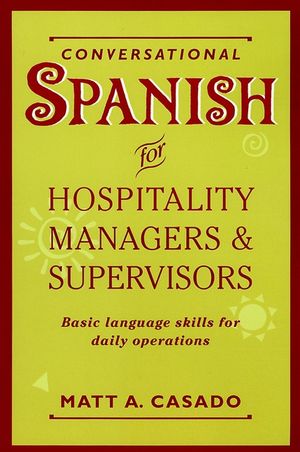 CONVERSATIONAL

SPANISH

for

HOSPITALITY MANAGERS & SUPERVISORS

Basic language skills for daily operations

MATT A. CASADO